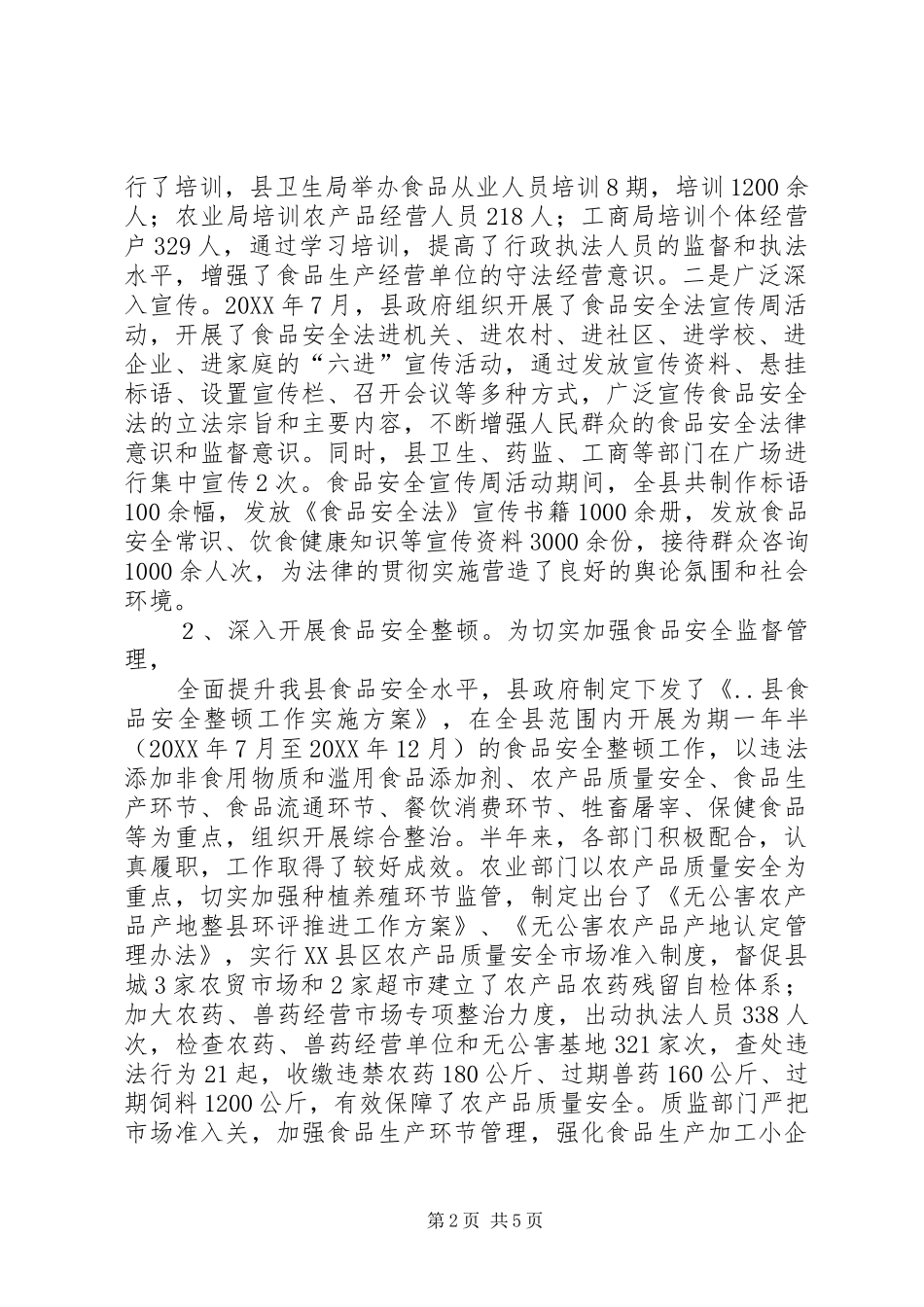 行了培训，县卫生局举办食品从业人员培训8期，培训1200余人；农业局培训农产品经营人员218人；工商局培训个体经营户329人，通过学习培训，提高了行政执法人员的监督和执法水平，增强了食品生产经营单位的守法经营意识。二是广泛深入宣传。20XX年7月，县政府组织开展了食品安全法宣传周活动，开展了食品安全法进机关、进农村、进社区、进学校、进企业、进家庭的“六进”宣传活动，通过发放宣传资料、悬挂标语、设置宣传栏、召开会议等多种方式，广泛宣传食品安全法的立法宗旨和主要内容，不断增强人民群众的食品安全法律意识和监督意识。同时，县卫生、药监、工商等部门在广场进行集中宣传2次。食品安全宣传周活动期间，全县共制作标语100余幅，发放《食品安全法》宣传书籍1000余册，发放食品安全常识、饮食健康知识等宣传资料3000余份，接待群众咨询1000余人次，为法律的贯彻实施营造了良好的舆论氛围和社会环境。

2、深入开展食品安全整顿。为切实加强食品安全监督管理，

全面提升我县食品安全水平，县政府制定下发了《..县食品安全整顿工作实施方案》，在全县范围内开展为期一年半（20XX年7月至20XX年12月）的食品安全整顿工作，以违法添加非食用物质和滥用食品添加剂、农产品质量安全、食品生产环节、食品流通环节、餐饮消费环节、牲畜屠宰、保健食品等为重点，组织开展综合整治。半年来，各部门积极配合，认真履职，工作取得了较好成效。农业部门以农产品质量安全为重点，切实加强种植养殖环节监管，制定出台了《无公害农产品产地整县环评推进工作方案》、《无公害农产品产地认定管理办法》，实行XX县区农产品质量安全市场准入制度，督促县城3家农贸市场和2家超市建立了农产品农药残留自检体系；加大农药、兽药经营市场专项整治力度，出动执法人员338人次，检查农药、兽药经营单位和无公害基地321家次，查处违法行为21起，收缴违禁农药180公斤、过期兽药160公斤、过期饲料1200公斤，有效保障了农产品质量安全。质监部门严把市场准入关，加强食品生产环节管理，强化食品生产加工小企

第2页 共5页